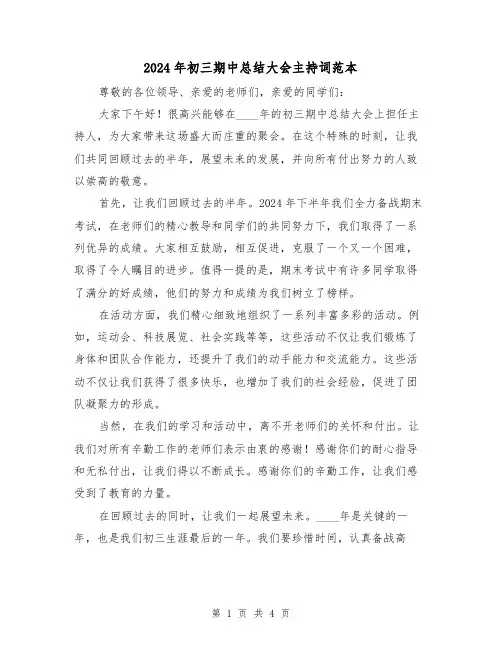 2024年初三期中总结大会主持词范本

尊敬的各位领导、亲爱的老师们，亲爱的同学们：

大家下午好！很高兴能够在____年的初三期中总结大会上担任主持人，为大家带来这场盛大而庄重的聚会。在这个特殊的时刻，让我们共同回顾过去的半年，展望未来的发展，并向所有付出努力的人致以崇高的敬意。

首先，让我们回顾过去的半年。2024年下半年我们全力备战期末考试，在老师们的精心教导和同学们的共同努力下，我们取得了一系列优异的成绩。大家相互鼓励，相互促进，克服了一个又一个困难，取得了令人瞩目的进步。值得一提的是，期末考试中有许多同学取得了满分的好成绩，他们的努力和成绩为我们树立了榜样。

在活动方面，我们精心细致地组织了一系列丰富多彩的活动。例如，运动会、科技展览、社会实践等等，这些活动不仅让我们锻炼了身体和团队合作能力，还提升了我们的动手能力和交流能力。这些活动不仅让我们获得了很多快乐，也增加了我们的社会经验，促进了团队凝聚力的形成。

当然，在我们的学习和活动中，离不开老师们的关怀和付出。让我们对所有辛勤工作的老师们表示由衷的感谢！感谢你们的耐心指导和无私付出，让我们得以不断成长。感谢你们的辛勤工作，让我们感受到了教育的力量。

在回顾过去的同时，让我们一起展望未来。____年是关键的一年，也是我们初三生涯最后的一年。我们要珍惜时间，认真备战高

第 1 页 共 4 页